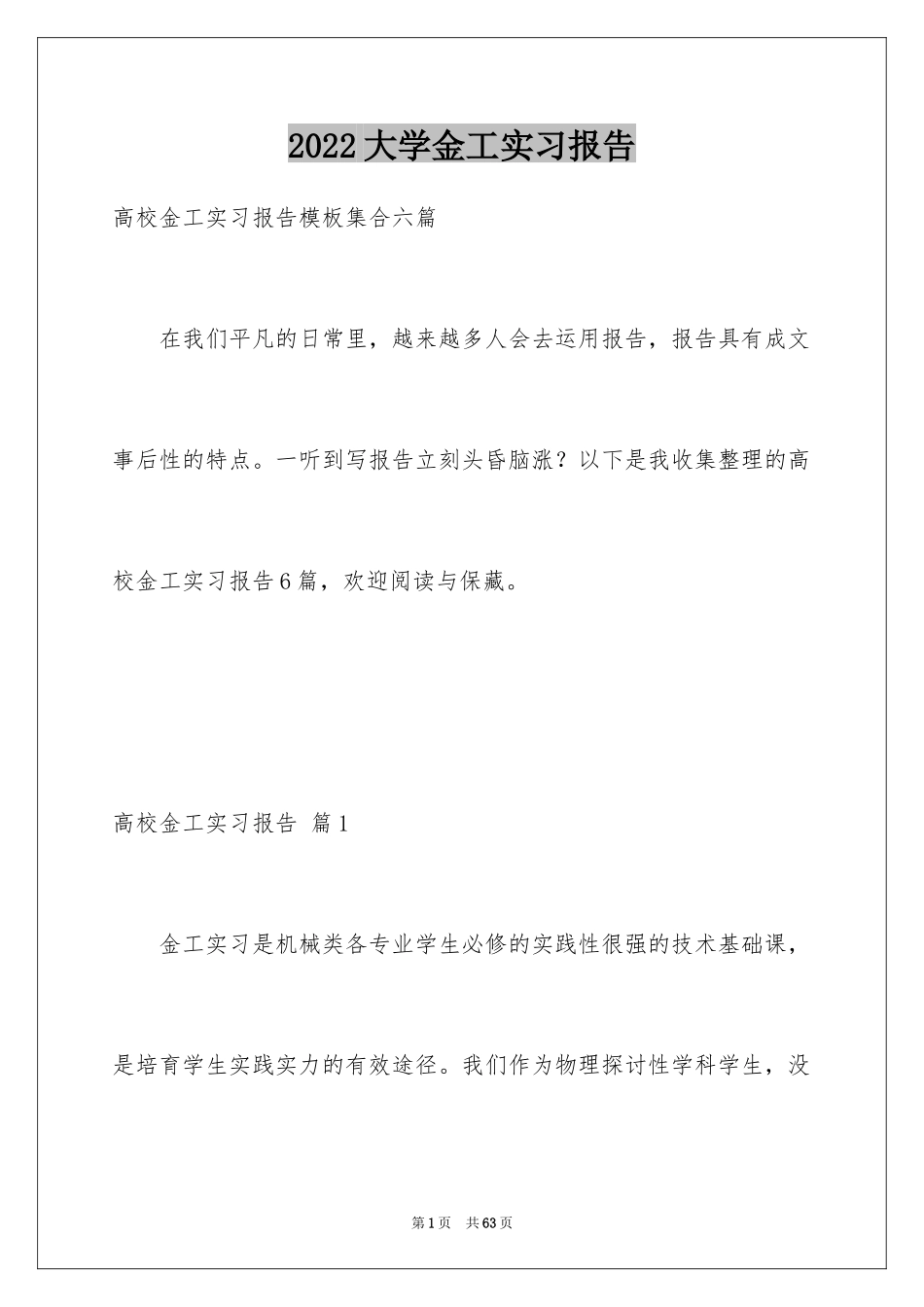 2022大学金工实习报告

高校金工实习报告模板集合六篇

在我们平凡的日常里，越来越多人会去运用报告，报告具有成文事后性的特点。一听到写报告立刻头昏脑涨？以下是我收集整理的高校金工实习报告6篇，欢迎阅读与保藏。

高校金工实习报告 篇1

金工实习是机械类各专业学生必修的实践性很强的技术基础课，是培育学生实践实力的有效途径。我们作为物理探讨性学科学生，没

第1页 共63页